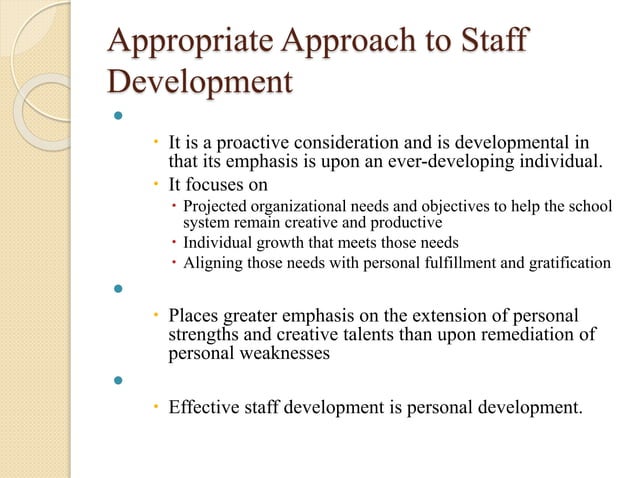 Appropriate Approach to Staff Development

- It is a proactive consideration and is developmental in that its emphasis is upon an ever-developing individual.
- It focuses on
  - Projected organizational needs and objectives to help the school system remain creative and productive
  - Individual growth that meets those needs
  - Aligning those needs with personal fulfillment and gratification

- Places greater emphasis on the extension of personal strengths and creative talents than upon remediation of personal weaknesses

- Effective staff development is personal development.